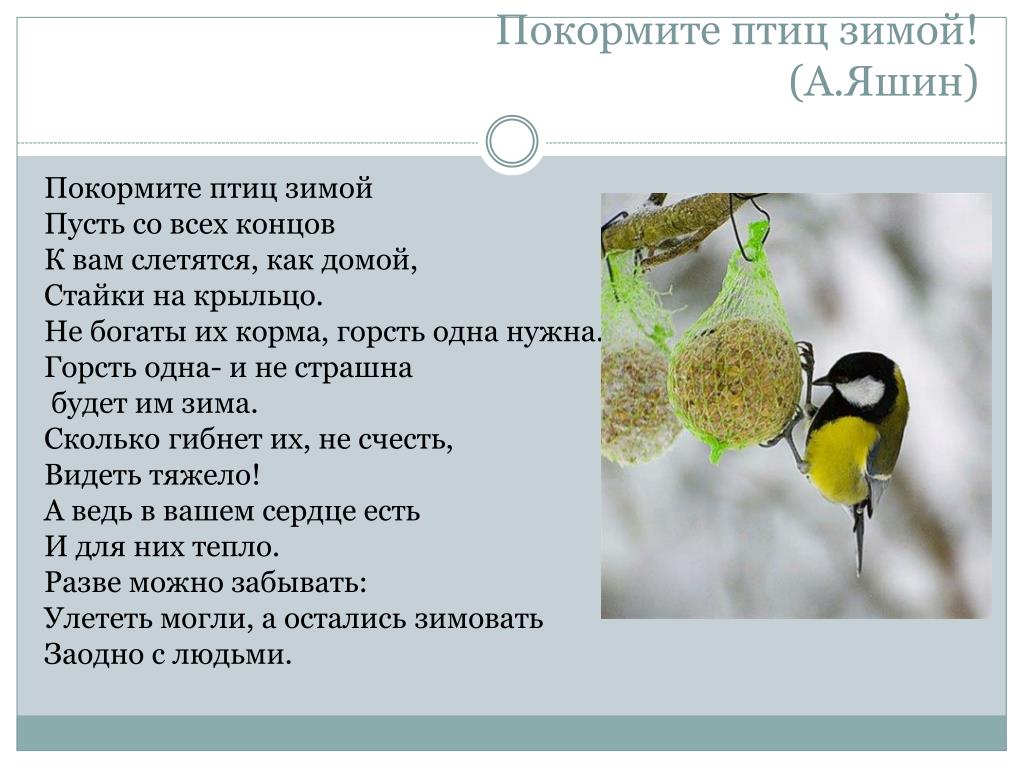 Покормите птиц зимой!
(А.Яшин)

Покормите птиц зимой
Пусть со всех концов
К вам слетятся, как домой,
Стайки на крыльцо.
Не богаты их корма, горсть одна нужна.
Горсть одна- и не страшна
будет им зима.
Сколько гибнет их, не счесть,
Видеть тяжело!
А ведь в вашем сердце есть
И для них тепло.
Разве можно забывать:
Улететь могли, а остались зимовать
Заодно с людьми.